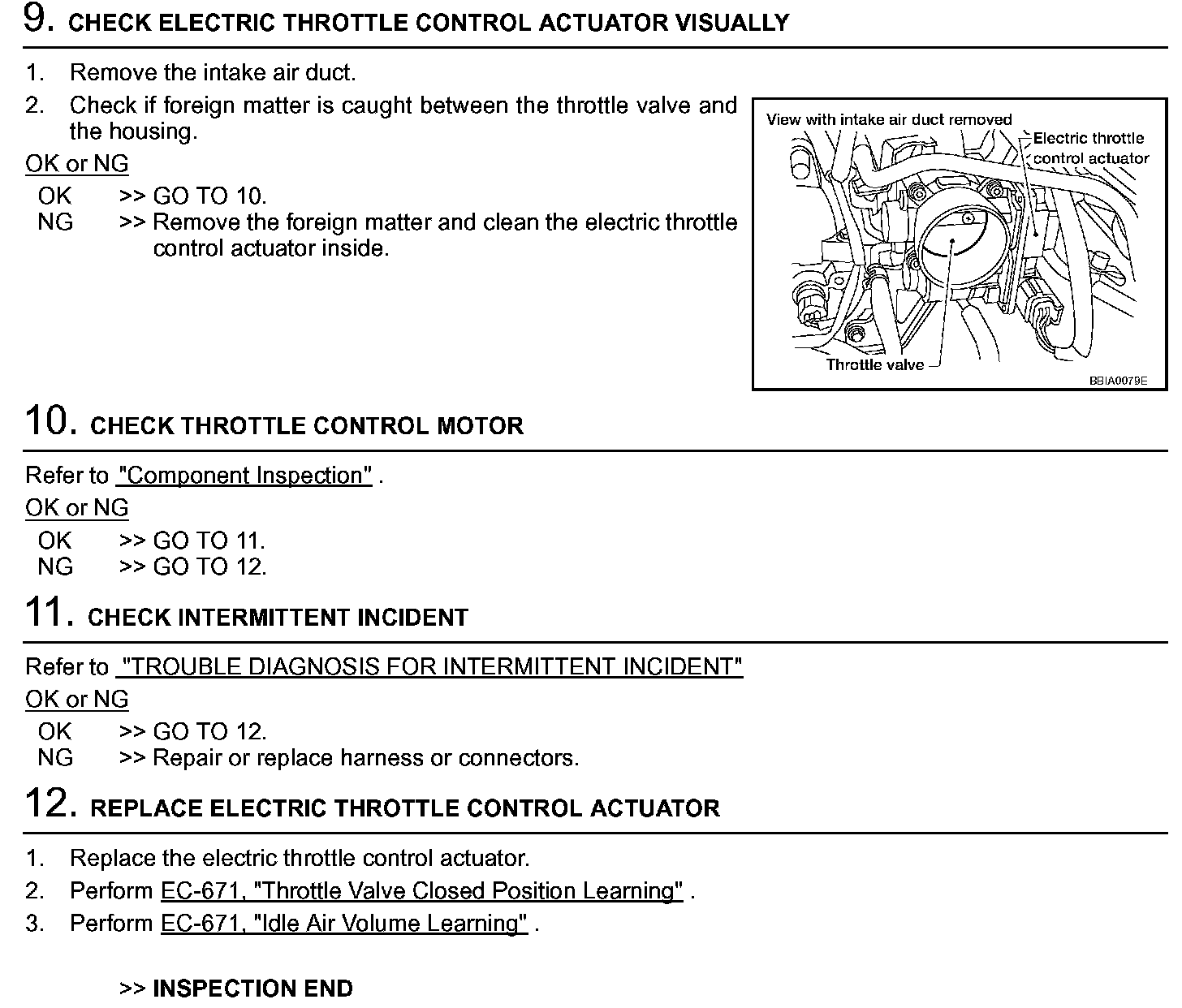 9. CHECK ELECTRIC THROTTLE CONTROL ACTUATOR VISUALLY

1. Remove the intake air duct.
2. Check if foreign matter is caught between the throttle valve and the housing.

OK or NG

OK >> GO TO 10.
NG >> Remove the foreign matter and clean the electric throttle control actuator inside.

View with intake air duct removed
Electric throttle control actuator
Throttle valve
BBIA0079E

10. CHECK THROTTLE CONTROL MOTOR

Refer to "Component Inspection" .

OK or NG

OK >> GO TO 11.
NG >> GO TO 12.

11. CHECK INTERMITTENT INCIDENT

Refer to "TROUBLE DIAGNOSIS FOR INTERMITTENT INCIDENT"

OK or NG

OK >> GO TO 12.
NG >> Repair or replace harness or connectors.

12. REPLACE ELECTRIC THROTTLE CONTROL ACTUATOR

1. Replace the electric throttle control actuator.
2. Perform EC-671, "Throttle Valve Closed Position Learning" .
3. Perform EC-671, "Idle Air Volume Learning" .

>> INSPECTION END